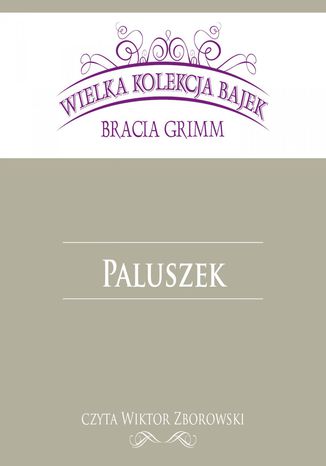 WIELKA KOLEKCJA BAJEK
BRACIA GRIMM

PALUSZEK

CZYTA WIKTOR ZBOROWSKI